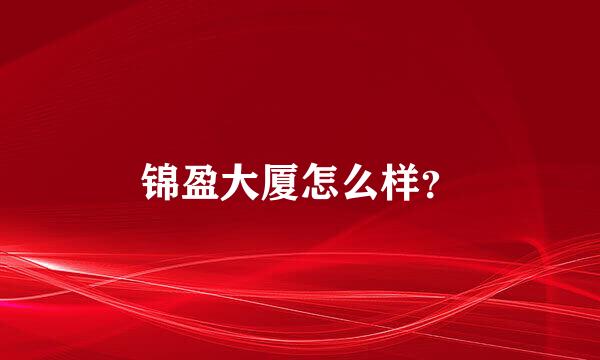 锦盈大厦怎么样?